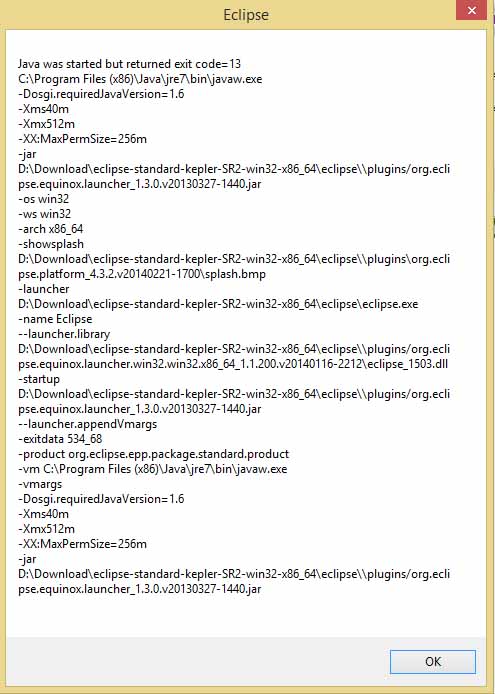 Eclipse

Java was started but returned exit code=13
C:\Program Files (x86)\Java\jre7\bin\javaw.exe
-Dosgi.requiredJavaVersion=1.6
-Xms40m
-Xmx512m
-XX:MaxPermSize=256m
-jar
D:\Download\eclipse-standard-kepler-SR2-win32-x86_64\eclipse\\plugins/org.eclipse.equinox.launcher_1.3.0.v20130327-1440.jar
-os win32
-ws win32
-arch x86_64
-showsplash
D:\Download\eclipse-standard-kepler-SR2-win32-x86_64\eclipse\\plugins\org.eclipse.platform_4.3.2.v20140221-1700\splash.bmp
-launcher
D:\Download\eclipse-standard-kepler-SR2-win32-x86_64\eclipse\eclipse.exe
-name Eclipse
--launcher.library
D:\Download\eclipse-standard-kepler-SR2-win32-x86_64\eclipse\\plugins/org.eclipse.equinox.launcher.win32.win32.x86_64_1.1.200.v20140116-2212\eclipse_1503.dll
-startup
D:\Download\eclipse-standard-kepler-SR2-win32-x86_64\eclipse\\plugins/org.eclipse.equinox.launcher_1.3.0.v20130327-1440.jar
--launcher.appendVmargs
-exitdata 534_68
-product org.eclipse.epp.package.standard.product
-vm C:\Program Files (x86)\Java\jre7\bin\javaw.exe
-vmargs
-Dosgi.requiredJavaVersion=1.6
-Xms40m
-Xmx512m
-XX:MaxPermSize=256m
-jar
D:\Download\eclipse-standard-kepler-SR2-win32-x86_64\eclipse\\plugins/org.eclipse.equinox.launcher_1.3.0.v20130327-1440.jar

OK